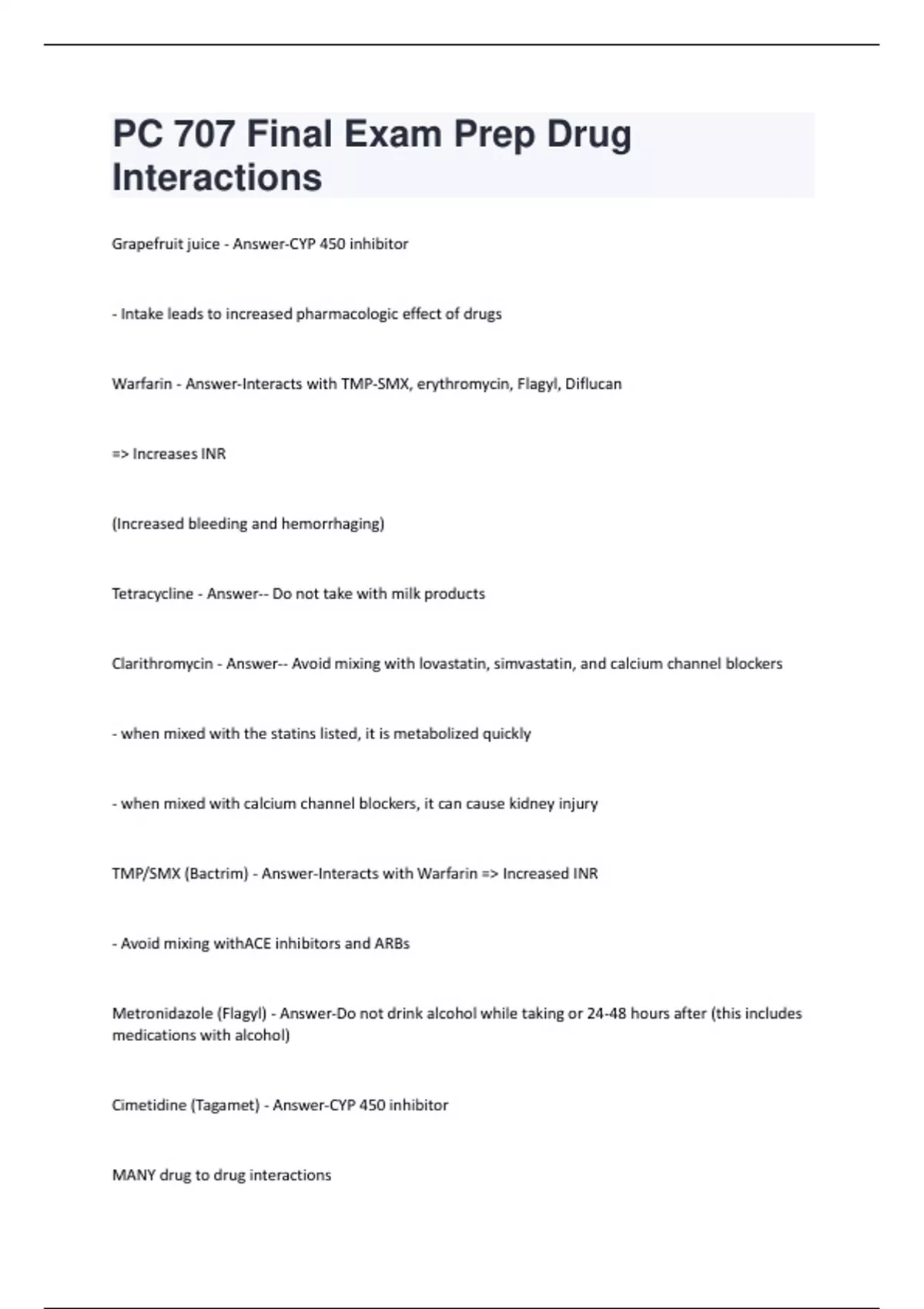 PC 707 Final Exam Prep Drug Interactions

Grapefruit juice - Answer-CYP 450 inhibitor

- Intake leads to increased pharmacologic effect of drugs

Warfarin - Answer-Interacts with TMP-SMX, erythromycin, Flagyl, Diflucan

=> Increases INR

(Increased bleeding and hemorrhaging)

Tetracycline - Answer-- Do not take with milk products

Clarithromycin - Answer-- Avoid mixing with lovastatin, simvastatin, and calcium channel blockers

- when mixed with the statins listed, it is metabolized quickly

- when mixed with calcium channel blockers, it can cause kidney injury

TMP/SMX (Bactrim) - Answer-Interacts with Warfarin => Increased INR

- Avoid mixing withACE inhibitors and ARBs

Metronidazole (Flagyl) - Answer-Do not drink alcohol while taking or 24-48 hours after (this includes medications with alcohol)

Cimetidine (Tagamet) - Answer-CYP 450 inhibitor

MANY drug to drug interactions